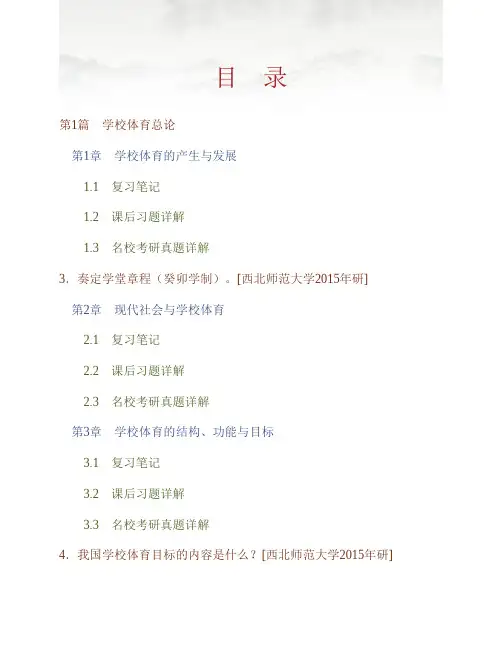 目 录

第1篇 学校体育总论

第1章 学校体育的产生与发展

1.1 复习笔记

1.2 课后习题详解

1.3 名校考研真题详解

3.奏定学堂章程（癸卯学制）。[西北师范大学2015年研]

第2章 现代社会与学校体育

2.1 复习笔记

2.2 课后习题详解

2.3 名校考研真题详解

第3章 学校体育的结构、功能与目标

3.1 复习笔记

3.2 课后习题详解

3.3 名校考研真题详解

4.我国学校体育目标的内容是什么？[西北师范大学2015年研]